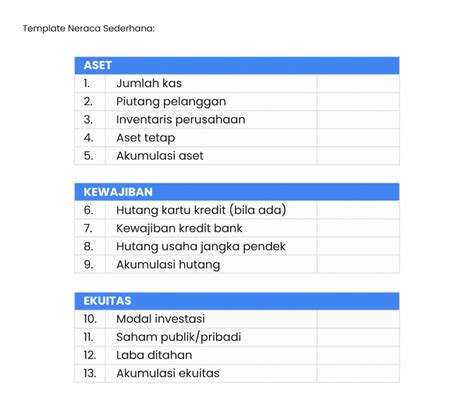 Template Neraca Sederhana:

| ASET | | |
|---|---|---|
| 1. | Jumlah kas | |
| 2. | Piutang pelanggan | |
| 3. | Inventaris perusahaan | |
| 4. | Aset tetap | |
| 5. | Akumulasi aset | |

| KEWAJIBAN | | |
|---|---|---|
| 6. | Hutang kartu kredit (bila ada) | |
| 7. | Kewajiban kredit bank | |
| 8. | Hutang usaha jangka pendek | |
| 9. | Akumulasi hutang | |

| EKUITAS | | |
|---|---|---|
| 10. | Modal investasi | |
| 11. | Saham publik/pribadi | |
| 12. | Laba ditahan | |
| 13. | Akumulasi ekuitas | |